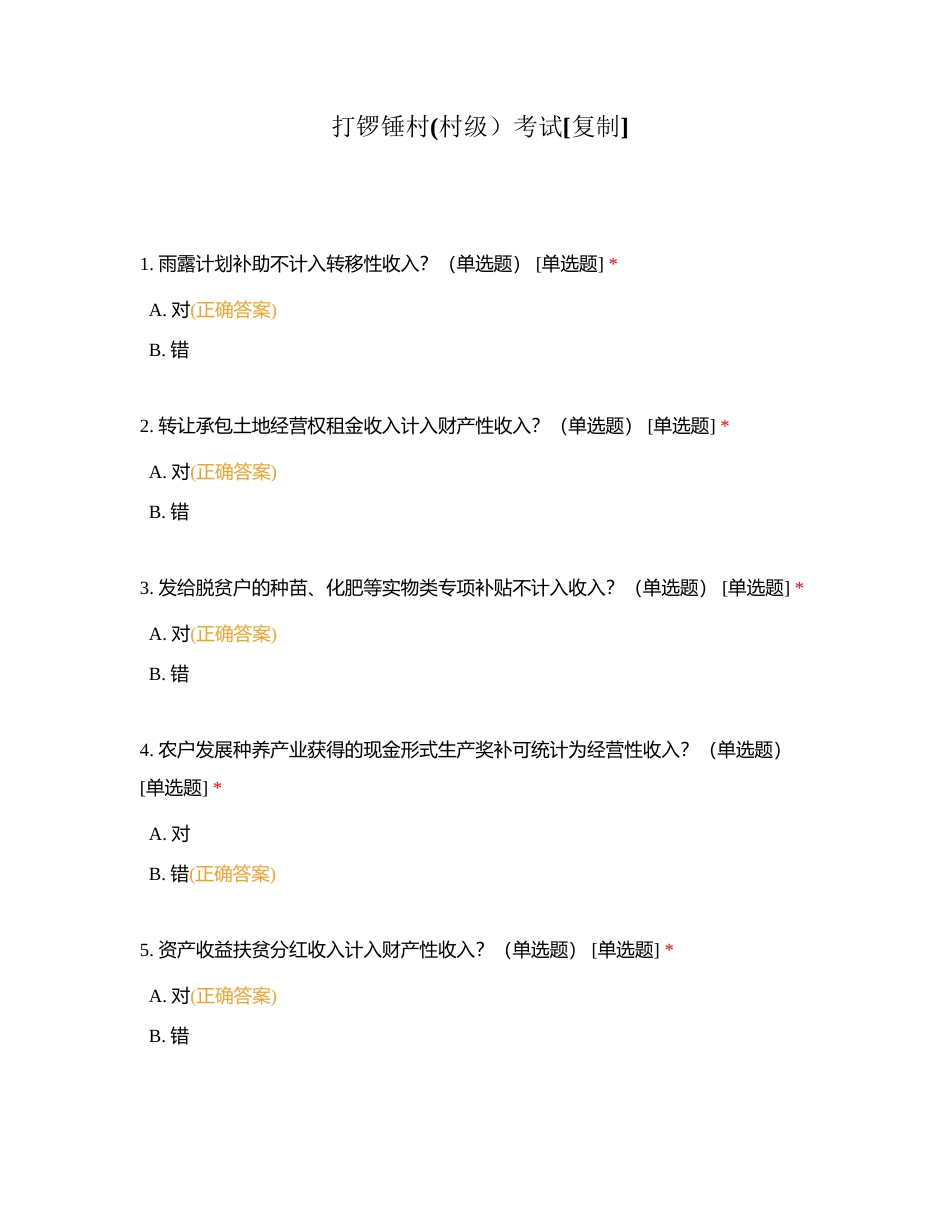 打锣锤村(村级）考试[复制]

1. 雨露计划补助不计入转移性收入？（单选题）[单选题] *

A. 对(正确答案)

B. 错

2. 转让承包土地经营权租金收入计入财产性收入？（单选题）[单选题] *

A. 对(正确答案)

B. 错

3. 发给脱贫户的种苗、化肥等实物类专项补贴不计入收入？（单选题）[单选题] *

A. 对(正确答案)

B. 错

4. 农户发展种养产业获得的现金形式生产奖补可统计为经营性收入？（单选题）[单选题] *

A. 对

B. 错(正确答案)

5. 资产收益扶贫分红收入计入财产性收入？（单选题）[单选题] *

A. 对(正确答案)

B. 错